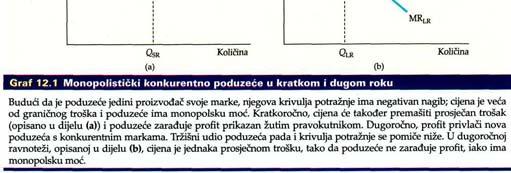 $MR_{LR}$

$Q_{SR}$ Količina

(a)

$Q_{LR}$ Količina

(b)

Graf 12.1 Monopolistički konkurentno poduzeće u kratkom i dugom roku

Budući da je poduzeće jedini proizvođač svoje marke, njegova krivulja potražnje ima negativan nagib; cijena je veća od graničnog troška i poduzeće ima monopolsku moć. Kratkoročno, cijena će također premašiti prosječan trošak (opisano u dijelu **(a)**) i poduzeće zarađuje profit prikazan žutim pravokutnikom. Dugoročno, profit privlači nova poduzeća s konkurentnim markama. Tržišni udio poduzeća pada i krivulja potražnje se pomiče niže. U dugoročnoj ravnoteži, opisanoj u dijelu **(b)**, cijena je jednaka prosječnom trošku, tako da poduzeće ne zarađuje profit, iako ima monopolsku moć.